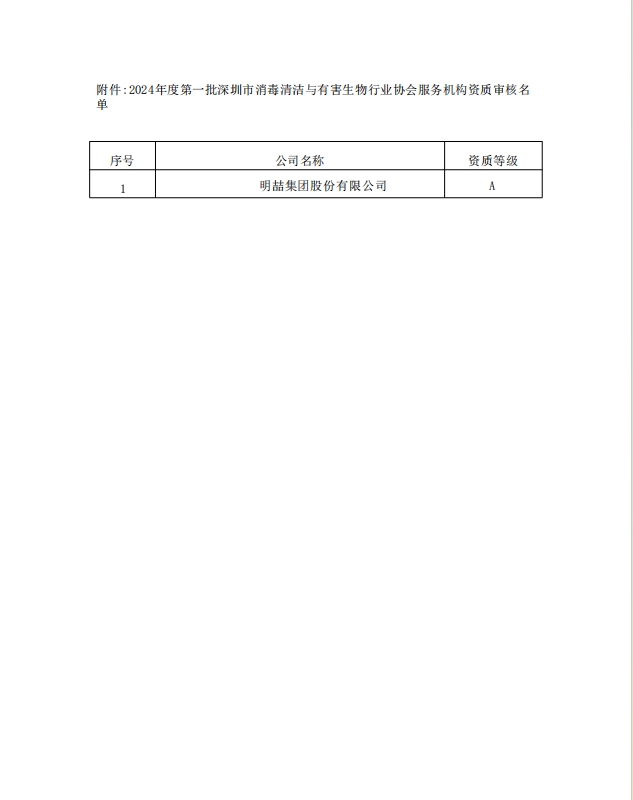 附件:2024年度第一批深圳市消毒清洁与有害生物行业协会服务机构资质审核名单

| 序号 | 公司名称 | 资质等级 |
|---|---|---|
| 1 | 明喆集团股份有限公司 | A |